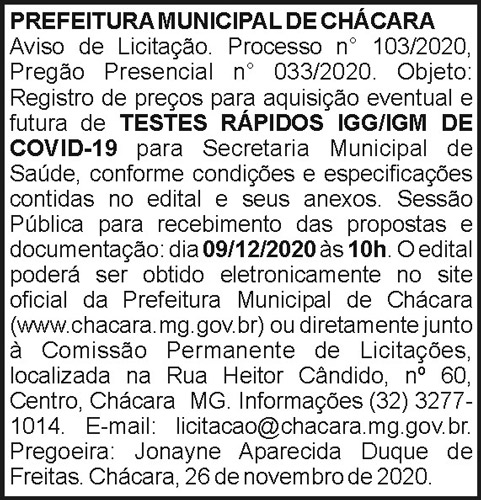 PREFEITURA MUNICIPAL DE CHÁCARA

Aviso de Licitação. Processo n° 103/2020, Pregão Presencial n° 033/2020. Objeto: Registro de preços para aquisição eventual e futura de TESTES RÁPIDOS IGG/IGM DE COVID-19 para Secretaria Municipal de Saúde, conforme condições e especificações contidas no edital e seus anexos. Sessão Pública para recebimento das propostas e documentação: dia 09/12/2020 às 10h. O edital poderá ser obtido eletronicamente no site oficial da Prefeitura Municipal de Chácara (www.chacara.mg.gov.br) ou diretamente junto à Comissão Permanente de Licitações, localizada na Rua Heitor Cândido, nº 60, Centro, Chácara MG. Informações (32) 3277-1014. E-mail: licitacao@chacara.mg.gov.br. Pregoeira: Jonayne Aparecida Duque de Freitas. Chácara, 26 de novembro de 2020.